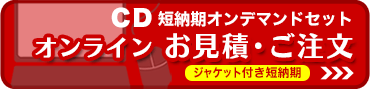 CD 短納期オンデマンドセット
オンライン お見積・ご注文
ジャケット付き短納期